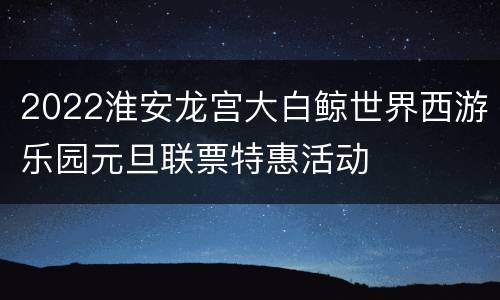 2022淮安龙宫大白鲸世界西游乐园元旦联票特惠活动